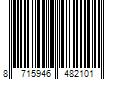 8 715946 482101